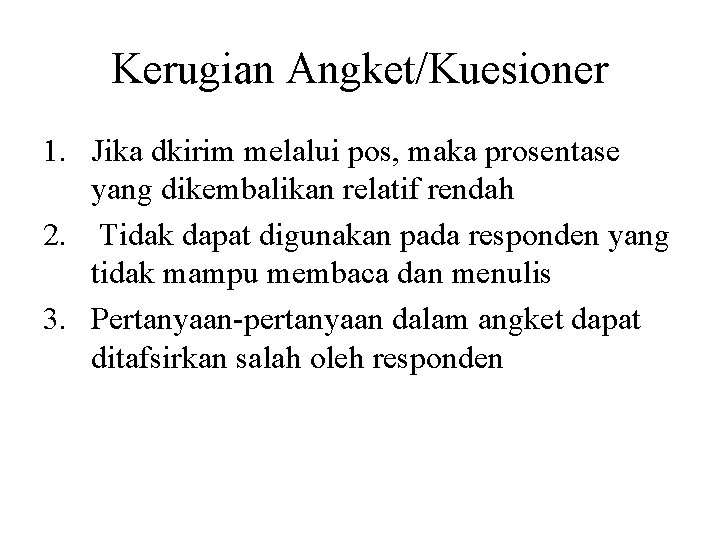 Kerugian Angket/Kuesioner

1. Jika dkirim melalui pos, maka prosentase yang dikembalikan relatif rendah
2. Tidak dapat digunakan pada responden yang tidak mampu membaca dan menulis
3. Pertanyaan-pertanyaan dalam angket dapat ditafsirkan salah oleh responden